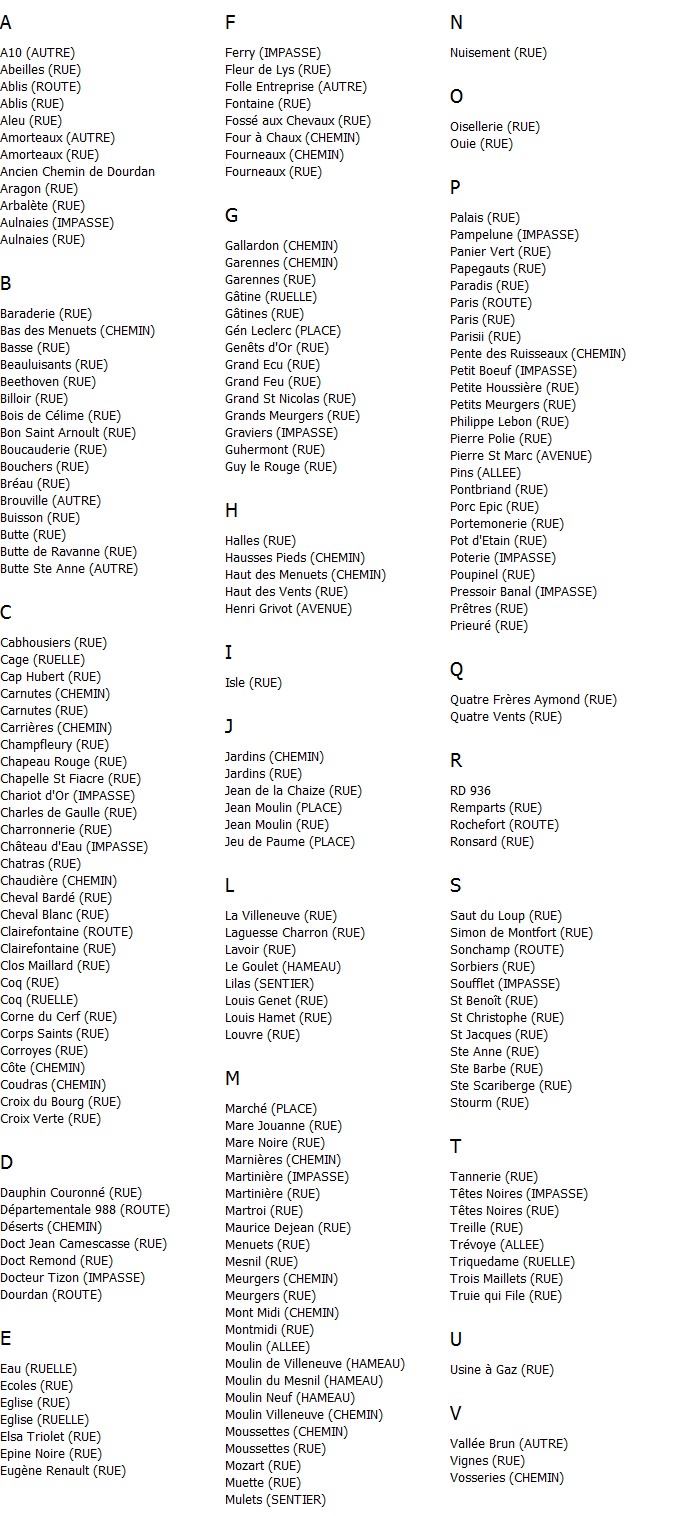 A

A10 (AUTRE)
Abeilles (RUE)
Ablis (ROUTE)
Ablis (RUE)
Aleu (RUE)
Amorteaux (AUTRE)
Amorteaux (RUE)
Ancien Chemin de Dourdan
Aragon (RUE)
Arbalète (RUE)
Aulnaies (IMPASSE)
Aulnaies (RUE)

B

Baraderie (RUE)
Bas des Menuets (CHEMIN)
Basse (RUE)
Beauluisants (RUE)
Beethoven (RUE)
Billoir (RUE)
Bois de Célime (RUE)
Bon Saint Arnoult (RUE)
Boucauderie (RUE)
Bouchers (RUE)
Bréau (RUE)
Brouville (AUTRE)
Buisson (RUE)
Butte (RUE)
Butte de Ravanne (RUE)
Butte Ste Anne (AUTRE)

C

Cabhousiers (RUE)
Cage (RUELLE)
Cap Hubert (RUE)
Carnutes (CHEMIN)
Carnutes (RUE)
Carrières (CHEMIN)
Champfleury (RUE)
Chapeau Rouge (RUE)
Chapelle St Fiacre (RUE)
Chariot d'Or (IMPASSE)
Charles de Gaulle (RUE)
Charronnerie (RUE)
Château d'Eau (IMPASSE)
Chatras (RUE)
Chaudière (CHEMIN)
Cheval Bardé (RUE)
Cheval Blanc (RUE)
Clairefontaine (ROUTE)
Clairefontaine (RUE)
Clos Maillard (RUE)
Coq (RUE)
Coq (RUELLE)
Corne du Cerf (RUE)
Corps Saints (RUE)
Corroyes (RUE)
Côte (CHEMIN)
Coudras (CHEMIN)
Croix du Bourg (RUE)
Croix Verte (RUE)

D

Dauphin Couronné (RUE)
Départementale 988 (ROUTE)
Déserts (CHEMIN)
Doct Jean Camescasse (RUE)
Doct Remond (RUE)
Docteur Tizon (IMPASSE)
Dourdan (ROUTE)

E

Eau (RUELLE)
Ecoles (RUE)
Eglise (RUE)
Eglise (RUELLE)
Elsa Triolet (RUE)
Epine Noire (RUE)
Eugène Renault (RUE)

F

Ferry (IMPASSE)
Fleur de Lys (RUE)
Folle Entreprise (AUTRE)
Fontaine (RUE)
Fossé aux Chevaux (RUE)
Four à Chaux (CHEMIN)
Fourneaux (CHEMIN)
Fourneaux (RUE)

G

Gallardon (CHEMIN)
Garennes (CHEMIN)
Garennes (RUE)
Gâtine (RUELLE)
Gâtines (RUE)
Gén Leclerc (PLACE)
Genêts d'Or (RUE)
Grand Ecu (RUE)
Grand Feu (RUE)
Grand St Nicolas (RUE)
Grands Meurgers (RUE)
Graviers (IMPASSE)
Guhermont (RUE)
Guy le Rouge (RUE)

H

Halles (RUE)
Hausses Pieds (CHEMIN)
Haut des Menuets (CHEMIN)
Haut des Vents (RUE)
Henri Grivot (AVENUE)

I

Isle (RUE)

J

Jardins (CHEMIN)
Jardins (RUE)
Jean de la Chaize (RUE)
Jean Moulin (PLACE)
Jean Moulin (RUE)
Jeu de Paume (PLACE)

L

La Villeneuve (RUE)
Laguesse Charron (RUE)
Lavoir (RUE)
Le Goulet (HAMEAU)
Lilas (SENTIER)
Louis Genet (RUE)
Louis Hamet (RUE)
Louvre (RUE)

M

Marché (PLACE)
Mare Jouanne (RUE)
Mare Noire (RUE)
Marnières (CHEMIN)
Martinière (IMPASSE)
Martinière (RUE)
Martroi (RUE)
Maurice Dejean (RUE)
Menuets (RUE)
Mesnil (RUE)
Meurgers (CHEMIN)
Meurgers (RUE)
Mont Midi (CHEMIN)
Montmidi (RUE)
Moulin (ALLEE)
Moulin de Villeneuve (HAMEAU)
Moulin du Mesnil (HAMEAU)
Moulin Neuf (HAMEAU)
Moulin Villeneuve (CHEMIN)
Moussettes (CHEMIN)
Moussettes (RUE)
Mozart (RUE)
Muette (RUE)
Mulets (SENTIER)

N

Nuisement (RUE)

O

Oisellerie (RUE)
Ouie (RUE)

P

Palais (RUE)
Pampelune (IMPASSE)
Panier Vert (RUE)
Papegauts (RUE)
Paradis (RUE)
Paris (ROUTE)
Paris (RUE)
Parisii (RUE)
Pente des Ruisseaux (CHEMIN)
Petit Boeuf (IMPASSE)
Petite Houssière (RUE)
Petits Meurgers (RUE)
Philippe Lebon (RUE)
Pierre Polie (RUE)
Pierre St Marc (AVENUE)
Pins (ALLEE)
Pontbriand (RUE)
Porc Epic (RUE)
Portemonerie (RUE)
Pot d'Etain (RUE)
Poterie (IMPASSE)
Poupinel (RUE)
Pressoir Banal (IMPASSE)
Prêtres (RUE)
Prieuré (RUE)

Q

Quatre Frères Aymond (RUE)
Quatre Vents (RUE)

R

RD 936
Remparts (RUE)
Rochefort (ROUTE)
Ronsard (RUE)

S

Saut du Loup (RUE)
Simon de Montfort (RUE)
Sonchamp (ROUTE)
Sorbiers (RUE)
Soufflet (IMPASSE)
St Benoît (RUE)
St Christophe (RUE)
St Jacques (RUE)
Ste Anne (RUE)
Ste Barbe (RUE)
Ste Scariberge (RUE)
Stourm (RUE)

T

Tannerie (RUE)
Têtes Noires (IMPASSE)
Têtes Noires (RUE)
Treille (RUE)
Trévoye (ALLEE)
Triquedame (RUELLE)
Trois Maillets (RUE)
Truie qui File (RUE)

U

Usine à Gaz (RUE)

V

Vallée Brun (AUTRE)
Vignes (RUE)
Vosseries (CHEMIN)